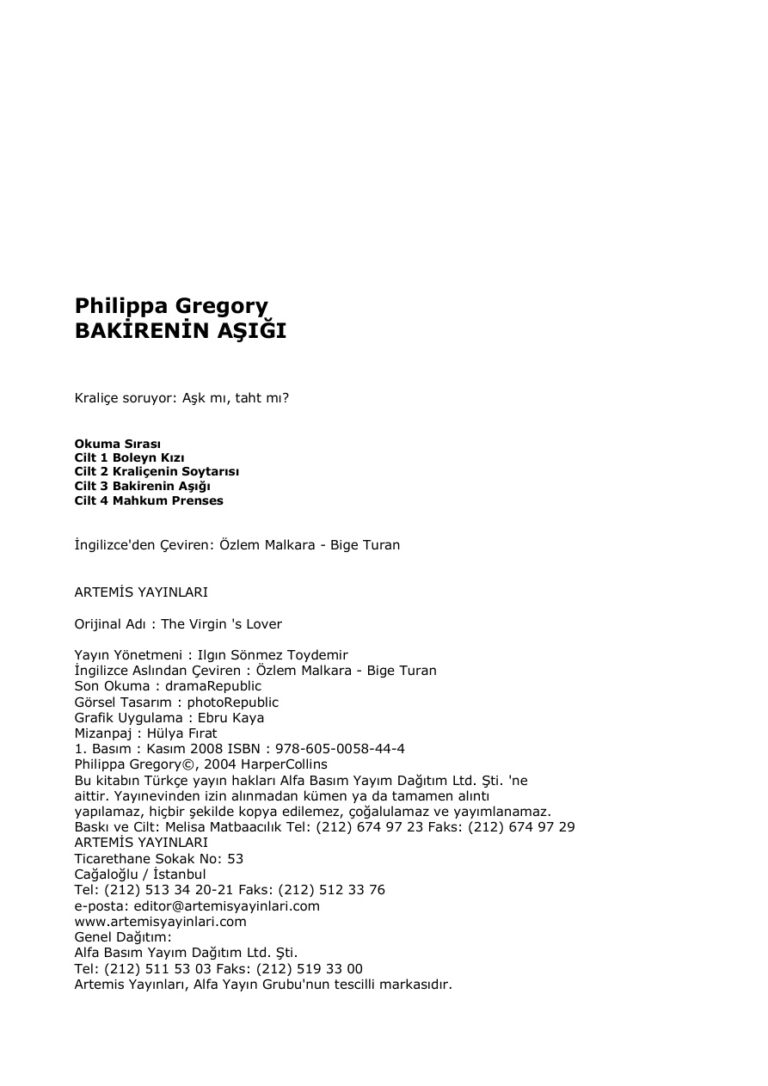 Philippa Gregory
BAKİRENİN AŞIĞI

Kraliçe soruyor: Aşk mı, taht mı?

Okuma Sırası
Cilt 1 Boleyn Kızı
Cilt 2 Kraliçenin Soytarısı
Cilt 3 Bakirenin Aşığı
Cilt 4 Mahkum Prenses

İngilizce'den Çeviren: Özlem Malkara - Bige Turan

ARTEMİS YAYINLARI

Orijinal Adı : The Virgin 's Lover

Yayın Yönetmeni : Ilgın Sönmez Toydemir
İngilizce Aslından Çeviren : Özlem Malkara - Bige Turan
Son Okuma : dramaRepublic
Görsel Tasarım : photoRepublic
Grafik Uygulama : Ebru Kaya
Mizanpaj : Hülya Fırat
1. Basım : Kasım 2008 ISBN : 978-605-0058-44-4
Philippa Gregory©, 2004 HarperCollins
Bu kitabın Türkçe yayın hakları Alfa Basım Yayım Dağıtım Ltd. Şti. 'ne aittir. Yayınevinden izin alınmadan kümen ya da tamamen alıntı yapılamaz, hiçbir şekilde kopya edilemez, çoğalulamaz ve yayımlanamaz.
Baskı ve Cilt: Melisa Matbaacılık Tel: (212) 674 97 23 Faks: (212) 674 97 29
ARTEMİS YAYINLARI
Ticarethane Sokak No: 53
Cağaloğlu / İstanbul
Tel: (212) 513 34 20-21 Faks: (212) 512 33 76
e-posta: editor@artemisyayinlari.com
www.artemisyayinlari.com
Genel Dağıtım:
Alfa Basım Yayım Dağıtım Ltd. Şti.
Tel: (212) 511 53 03 Faks: (212) 519 33 00
Artemis Yayınları, Alfa Yayın Grubu'nun tescilli markasıdır.